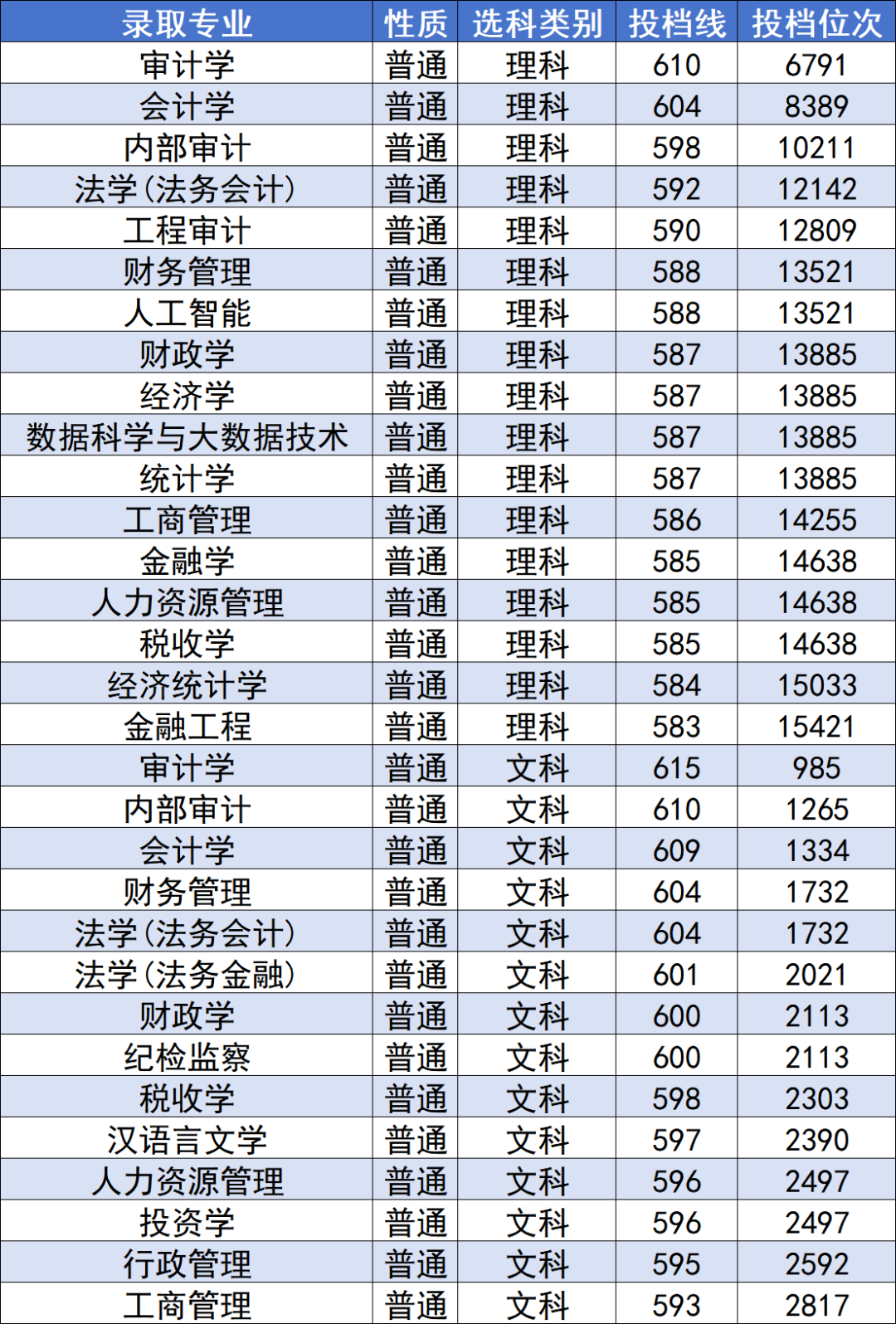 | 录取专业 | 性质 | 选科类别 | 投档线 | 投档位次 |
|---|---|---|---|---|
| 审计学 | 普通 | 理科 | 610 | 6791 |
| 会计学 | 普通 | 理科 | 604 | 8389 |
| 内部审计 | 普通 | 理科 | 598 | 10211 |
| 法学(法务会计) | 普通 | 理科 | 592 | 12142 |
| 工程审计 | 普通 | 理科 | 590 | 12809 |
| 财务管理 | 普通 | 理科 | 588 | 13521 |
| 人工智能 | 普通 | 理科 | 588 | 13521 |
| 财政学 | 普通 | 理科 | 587 | 13885 |
| 经济学 | 普通 | 理科 | 587 | 13885 |
| 数据科学与大数据技术 | 普通 | 理科 | 587 | 13885 |
| 统计学 | 普通 | 理科 | 587 | 13885 |
| 工商管理 | 普通 | 理科 | 586 | 14255 |
| 金融学 | 普通 | 理科 | 585 | 14638 |
| 人力资源管理 | 普通 | 理科 | 585 | 14638 |
| 税收学 | 普通 | 理科 | 585 | 14638 |
| 经济统计学 | 普通 | 理科 | 584 | 15033 |
| 金融工程 | 普通 | 理科 | 583 | 15421 |
| 审计学 | 普通 | 文科 | 615 | 985 |
| 内部审计 | 普通 | 文科 | 610 | 1265 |
| 会计学 | 普通 | 文科 | 609 | 1334 |
| 财务管理 | 普通 | 文科 | 604 | 1732 |
| 法学(法务会计) | 普通 | 文科 | 604 | 1732 |
| 法学(法务金融) | 普通 | 文科 | 601 | 2021 |
| 财政学 | 普通 | 文科 | 600 | 2113 |
| 纪检监察 | 普通 | 文科 | 600 | 2113 |
| 税收学 | 普通 | 文科 | 598 | 2303 |
| 汉语言文学 | 普通 | 文科 | 597 | 2390 |
| 人力资源管理 | 普通 | 文科 | 596 | 2497 |
| 投资学 | 普通 | 文科 | 596 | 2497 |
| 行政管理 | 普通 | 文科 | 595 | 2592 |
| 工商管理 | 普通 | 文科 | 593 | 2817 |